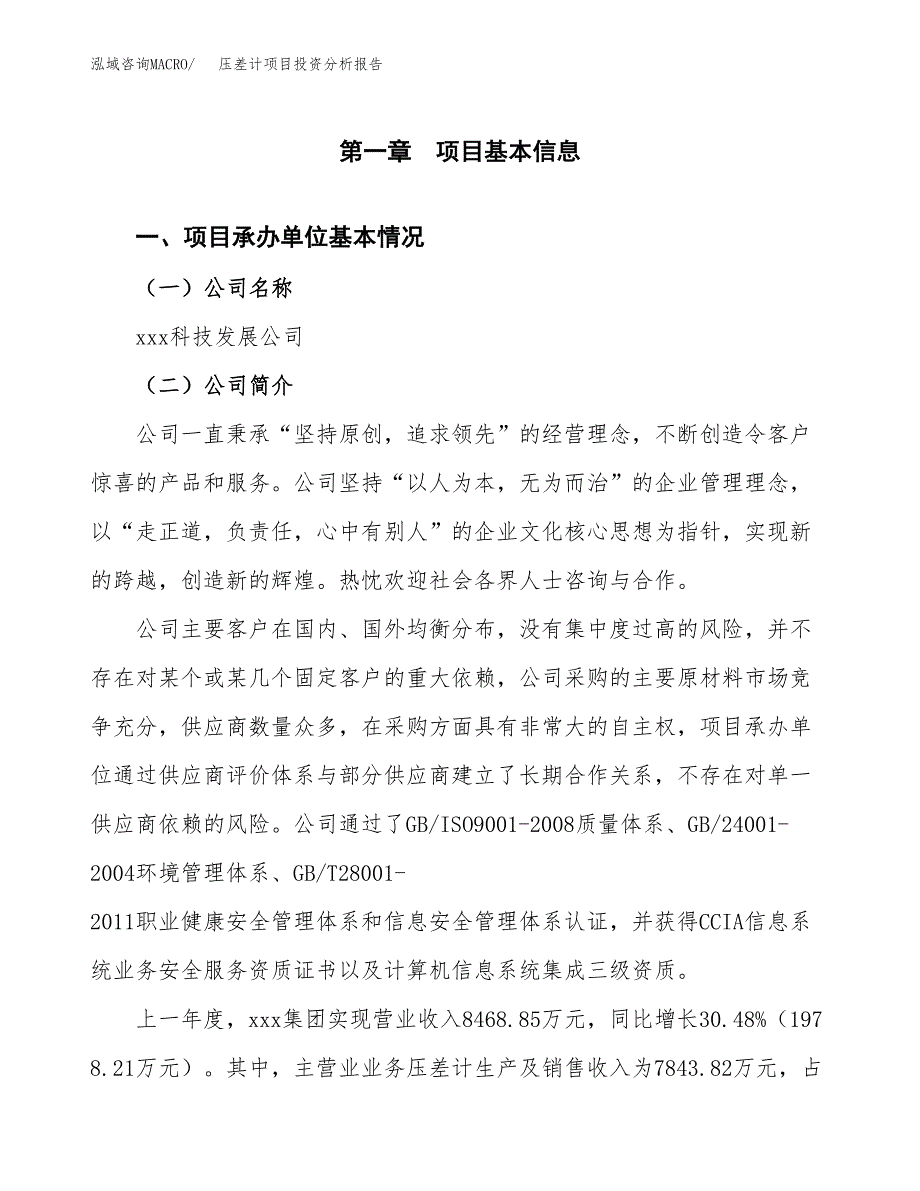 泓域咨询MACRO/　　压差计项目投资分析报告

第一章　项目基本信息

一、项目承办单位基本情况

（一）公司名称

xxx科技发展公司

（二）公司简介

公司一直秉承“坚持原创，追求领先”的经营理念，不断创造令客户惊喜的产品和服务。公司坚持“以人为本，无为而治”的企业管理理念，以“走正道，负责任，心中有别人”的企业文化核心思想为指针，实现新的跨越，创造新的辉煌。热忱欢迎社会各界人士咨询与合作。

公司主要客户在国内、国外均衡分布，没有集中度过高的风险，并不存在对某个或某几个固定客户的重大依赖，公司采购的主要原材料市场竞争充分，供应商数量众多，在采购方面具有非常大的自主权，项目承办单位通过供应商评价体系与部分供应商建立了长期合作关系，不存在对单一供应商依赖的风险。公司通过了GB/ISO9001-2008质量体系、GB/24001-2004环境管理体系、GB/T28001-2011职业健康安全管理体系和信息安全管理体系认证，并获得CCIA信息系统业务安全服务资质证书以及计算机信息系统集成三级资质。

上一年度，xxx集团实现营业收入8468.85万元，同比增长30.48%（1978.21万元）。其中，主营业业务压差计生产及销售收入为7843.82万元，占